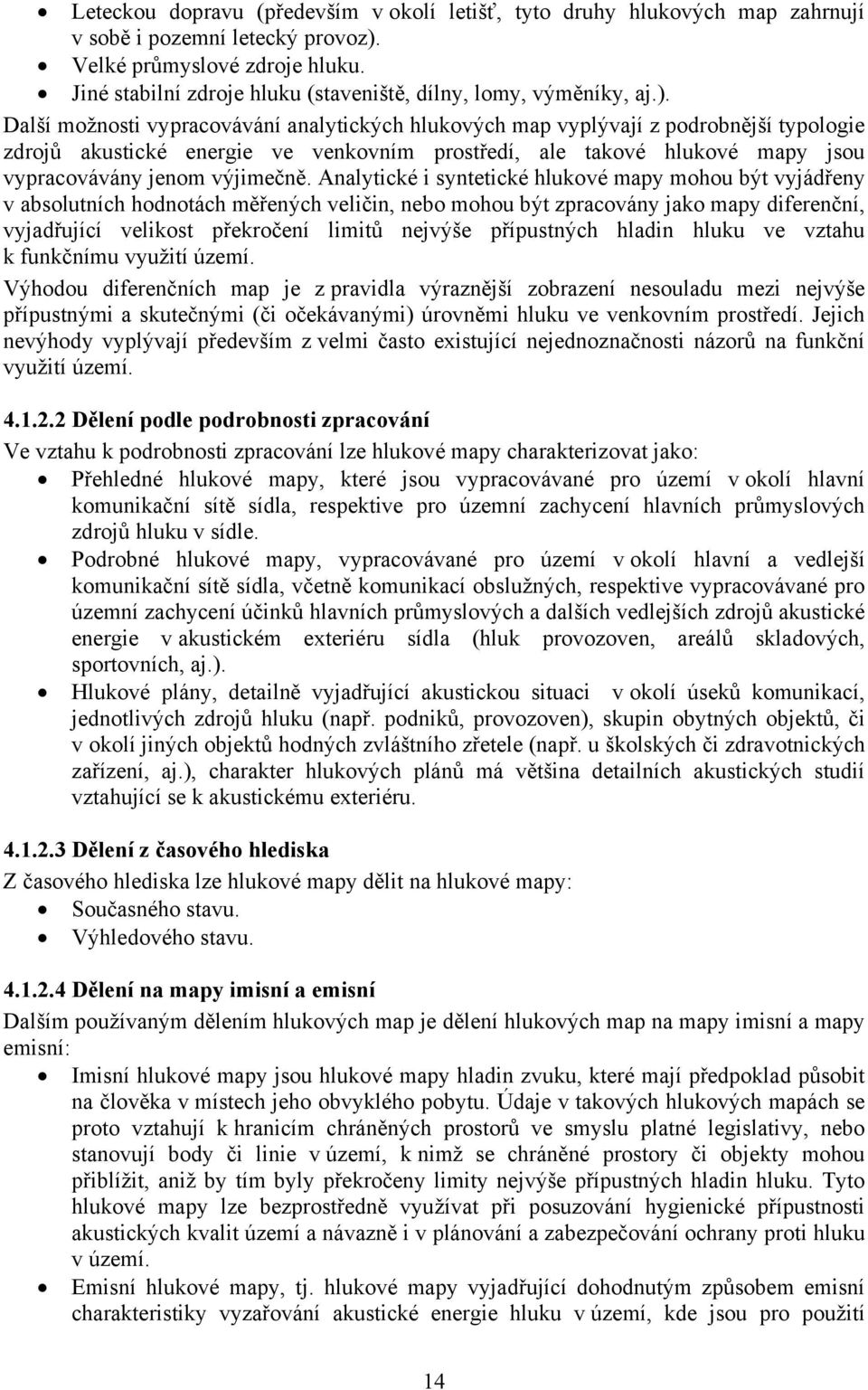 • Leteckou dopravu (především v okolí letišť, tyto druhy hlukových map zahrnují v sobě i pozemní letecký provoz).
• Velké průmyslové zdroje hluku.
• Jiné stabilní zdroje hluku (staveniště, dílny, lomy, výměníky, aj.).

Další možnosti vypracovávání analytických hlukových map vyplývají z podrobnější typologie zdrojů akustické energie ve venkovním prostředí, ale takové hlukové mapy jsou vypracovávány jenom výjimečně. Analytické i syntetické hlukové mapy mohou být vyjádřeny v absolutních hodnotách měřených veličin, nebo mohou být zpracovány jako mapy diferenční, vyjadřující velikost překročení limitů nejvýše přípustných hladin hluku ve vztahu k funkčnímu využití území.

Výhodou diferenčních map je z pravidla výraznější zobrazení nesouladu mezi nejvýše přípustnými a skutečnými (či očekávanými) úrovněmi hluku ve venkovním prostředí. Jejich nevýhody vyplývají především z velmi často existující nejednoznačnosti názorů na funkční využití území.

4.1.2.2 Dělení podle podrobnosti zpracování

Ve vztahu k podrobnosti zpracování lze hlukové mapy charakterizovat jako:
• Přehledné hlukové mapy, které jsou vypracovávané pro území v okolí hlavní komunikační sítě sídla, respektive pro územní zachycení hlavních průmyslových zdrojů hluku v sídle.
• Podrobné hlukové mapy, vypracovávané pro území v okolí hlavní a vedlejší komunikační sítě sídla, včetně komunikací obslužných, respektive vypracovávané pro územní zachycení účinků hlavních průmyslových a dalších vedlejších zdrojů akustické energie v akustickém exteriéru sídla (hluk provozoven, areálů skladových, sportovních, aj.).
• Hlukové plány, detailně vyjadřující akustickou situaci v okolí úseků komunikací, jednotlivých zdrojů hluku (např. podniků, provozoven), skupin obytných objektů, či v okolí jiných objektů hodných zvláštního zřetele (např. u školských či zdravotnických zařízení, aj.), charakter hlukových plánů má většina detailních akustických studií vztahující se k akustickému exteriéru.

4.1.2.3 Dělení z časového hlediska

Z časového hlediska lze hlukové mapy dělit na hlukové mapy:
• Současného stavu.
• Výhledového stavu.

4.1.2.4 Dělení na mapy imisní a emisní

Dalším používaným dělením hlukových map je dělení hlukových map na mapy imisní a mapy emisní:
• Imisní hlukové mapy jsou hlukové mapy hladin zvuku, které mají předpoklad působit na člověka v místech jeho obvyklého pobytu. Údaje v takových hlukových mapách se proto vztahují k hranicím chráněných prostorů ve smyslu platné legislativy, nebo stanovují body či linie v území, k nimž se chráněné prostory či objekty mohou přiblížit, aniž by tím byly překročeny limity nejvýše přípustných hladin hluku. Tyto hlukové mapy lze bezprostředně využívat při posuzování hygienické přípustnosti akustických kvalit území a návazně i v plánování a zabezpečování ochrany proti hluku v území.
• Emisní hlukové mapy, tj. hlukové mapy vyjadřující dohodnutým způsobem emisní charakteristiky vyzařování akustické energie hluku v území, kde jsou pro použití

14